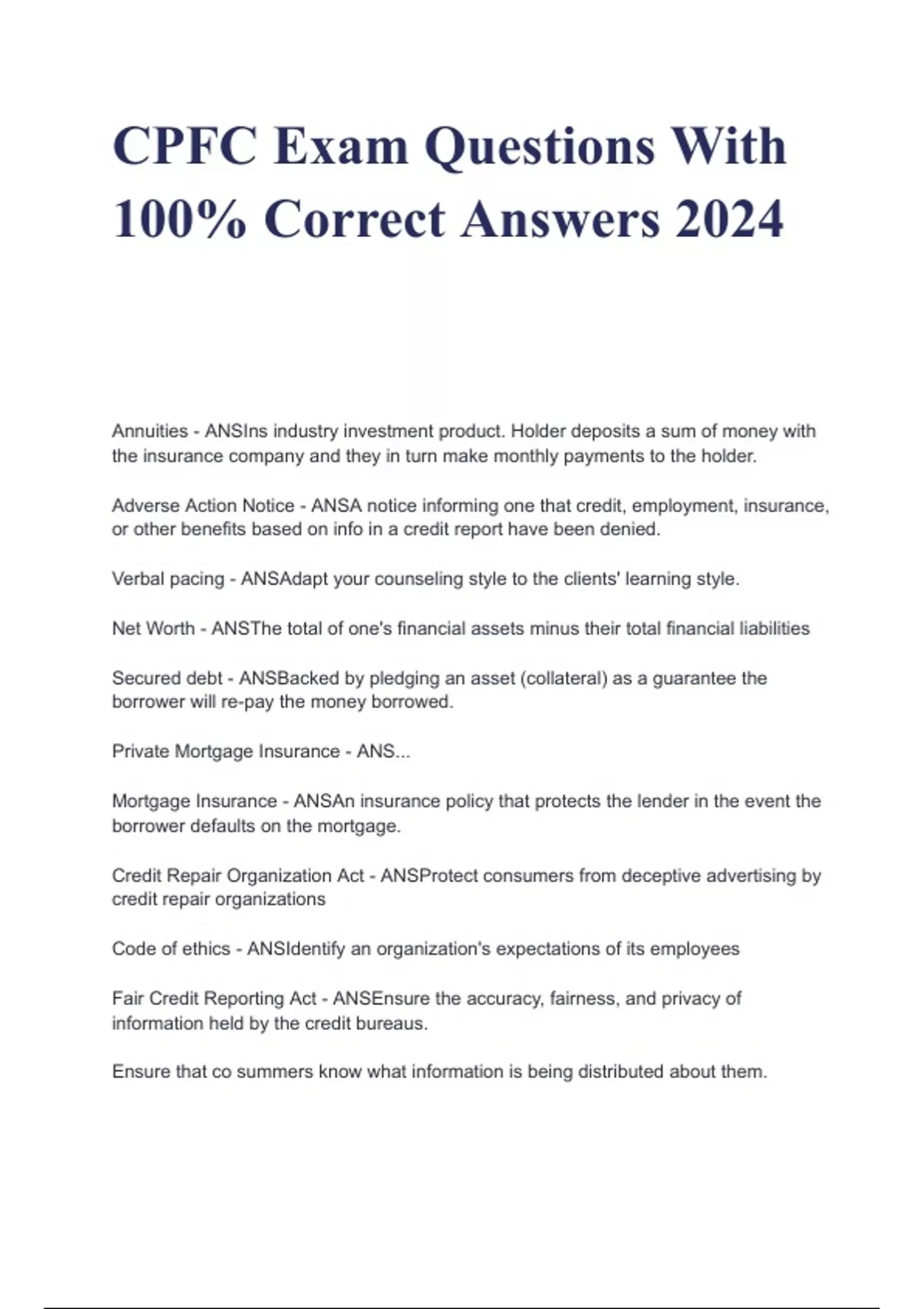 CPFC Exam Questions With 100% Correct Answers 2024

Annuities - ANSIns industry investment product. Holder deposits a sum of money with the insurance company and they in turn make monthly payments to the holder.

Adverse Action Notice - ANSA notice informing one that credit, employment, insurance, or other benefits based on info in a credit report have been denied.

Verbal pacing - ANSAdapt your counseling style to the clients' learning style.

Net Worth - ANSThe total of one's financial assets minus their total financial liabilities

Secured debt - ANSBacked by pledging an asset (collateral) as a guarantee the borrower will re-pay the money borrowed.

Private Mortgage Insurance - ANS...

Mortgage Insurance - ANSAn insurance policy that protects the lender in the event the borrower defaults on the mortgage.

Credit Repair Organization Act - ANSProtect consumers from deceptive advertising by credit repair organizations

Code of ethics - ANSIdentify an organization's expectations of its employees

Fair Credit Reporting Act - ANSEnsure the accuracy, fairness, and privacy of information held by the credit bureaus.

Ensure that co summers know what information is being distributed about them.